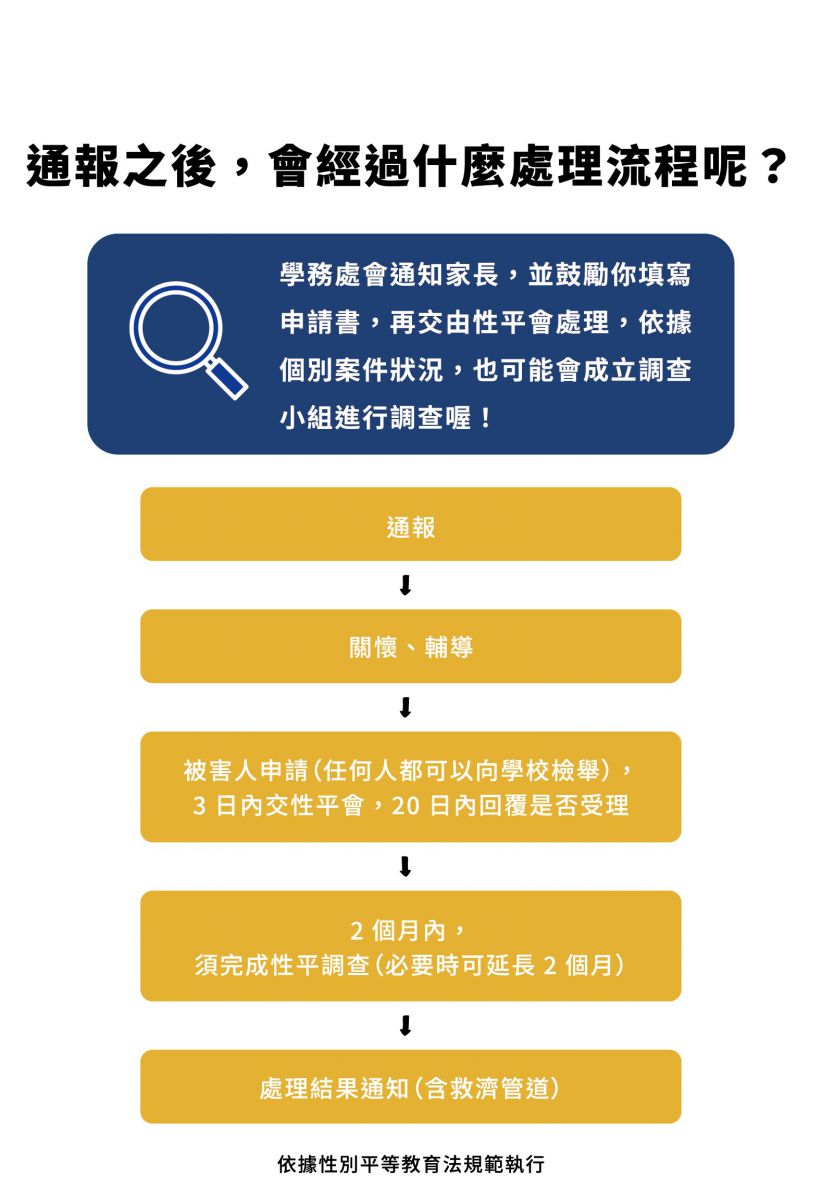 通報之後，會經過什麼處理流程呢？

學務處會通知家長，並鼓勵你填寫申請書，再交由性平會處理，依據個別案件狀況，也可能會成立調查小組進行調查喔！

通報

關懷、輔導

被害人申請（任何人都可以向學校檢舉），
3 日內交性平會，20 日內回覆是否受理

2 個月內，
須完成性平調查（必要時可延長 2 個月）

處理結果通知（含救濟管道）

依據性別平等教育法規範執行